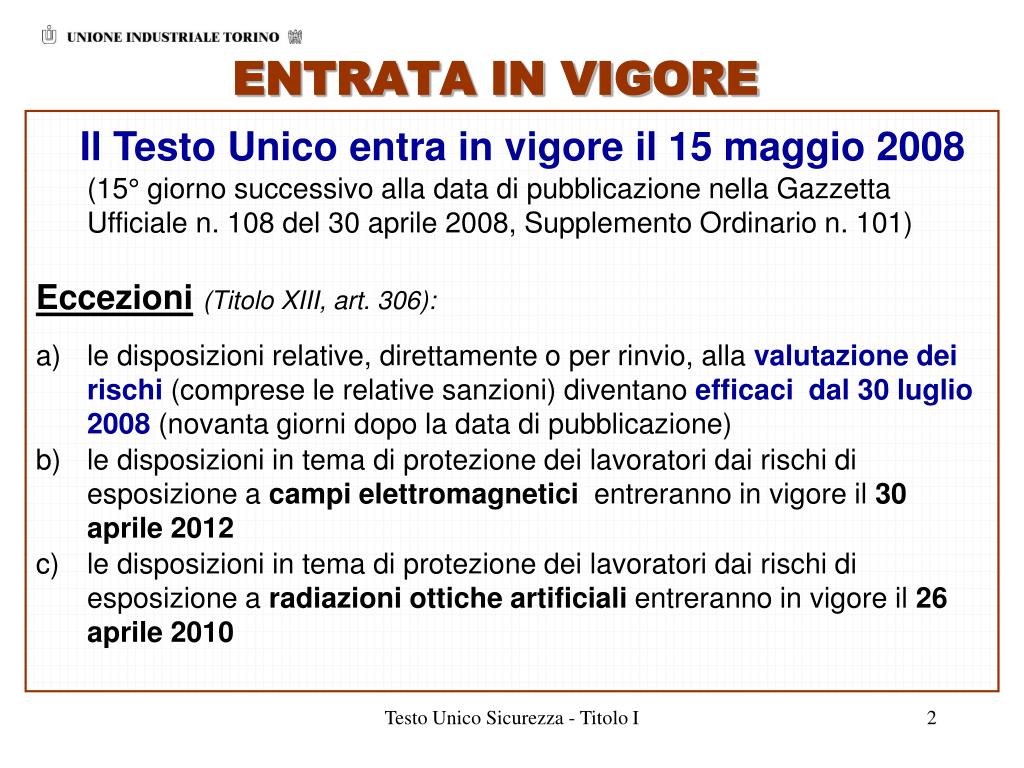 UNIONE INDUSTRIALE TORINO

ENTRATA IN VIGORE

Il Testo Unico entra in vigore il 15 maggio 2008
(15° giorno successivo alla data di pubblicazione nella Gazzetta Ufficiale n. 108 del 30 aprile 2008, Supplemento Ordinario n. 101)

Eccezioni (Titolo XIII, art. 306):

a) le disposizioni relative, direttamente o per rinvio, alla valutazione dei rischi (comprese le relative sanzioni) diventano efficaci dal 30 luglio 2008 (novanta giorni dopo la data di pubblicazione)
b) le disposizioni in tema di protezione dei lavoratori dai rischi di esposizione a campi elettromagnetici entreranno in vigore il 30 aprile 2012
c) le disposizioni in tema di protezione dei lavoratori dai rischi di esposizione a radiazioni ottiche artificiali entreranno in vigore il 26 aprile 2010

Testo Unico Sicurezza - Titolo I

2